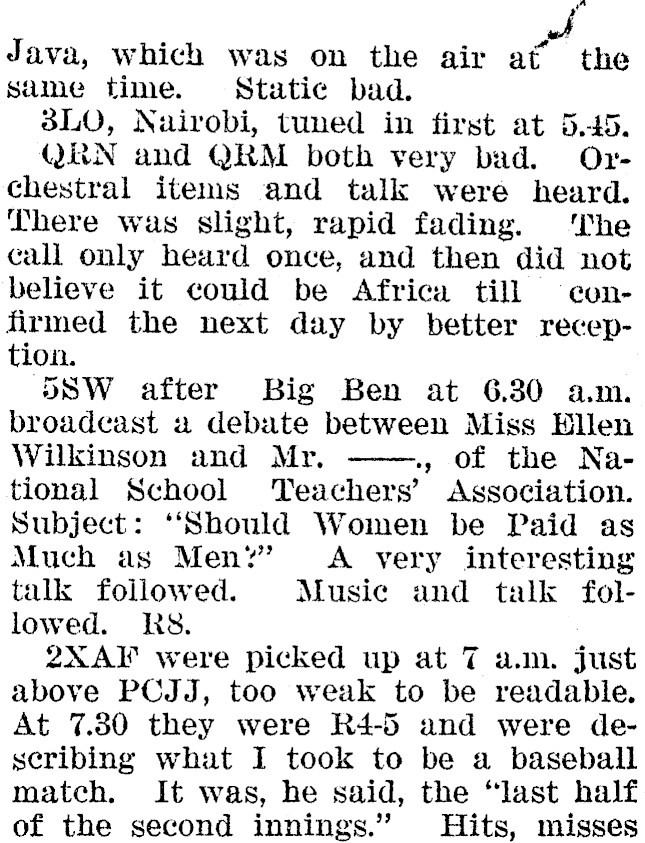 Java, which was on the air at the same time. Static bad.

3LO, Nairobi, tuned in first at 5.45. QRN and QRM both very bad. Orchestral items and talk were heard. There was slight, rapid fading. The call only heard once, and then did not believe it could be Africa till confirmed the next day by better reception.

5SW after Big Ben at 6.30 a.m. broadcast a debate between Miss Ellen Wilkinson and Mr. ——., of the National School Teachers' Association. Subject: "Should Women be Paid as Much as Men?" A very interesting talk followed. Music and talk followed. R8.

2XAF were picked up at 7 a.m. just above PCJJ, too weak to be readable. At 7.30 they were R4-5 and were describing what I took to be a baseball match. It was, he said, the "last half of the second innings." Hits, misses